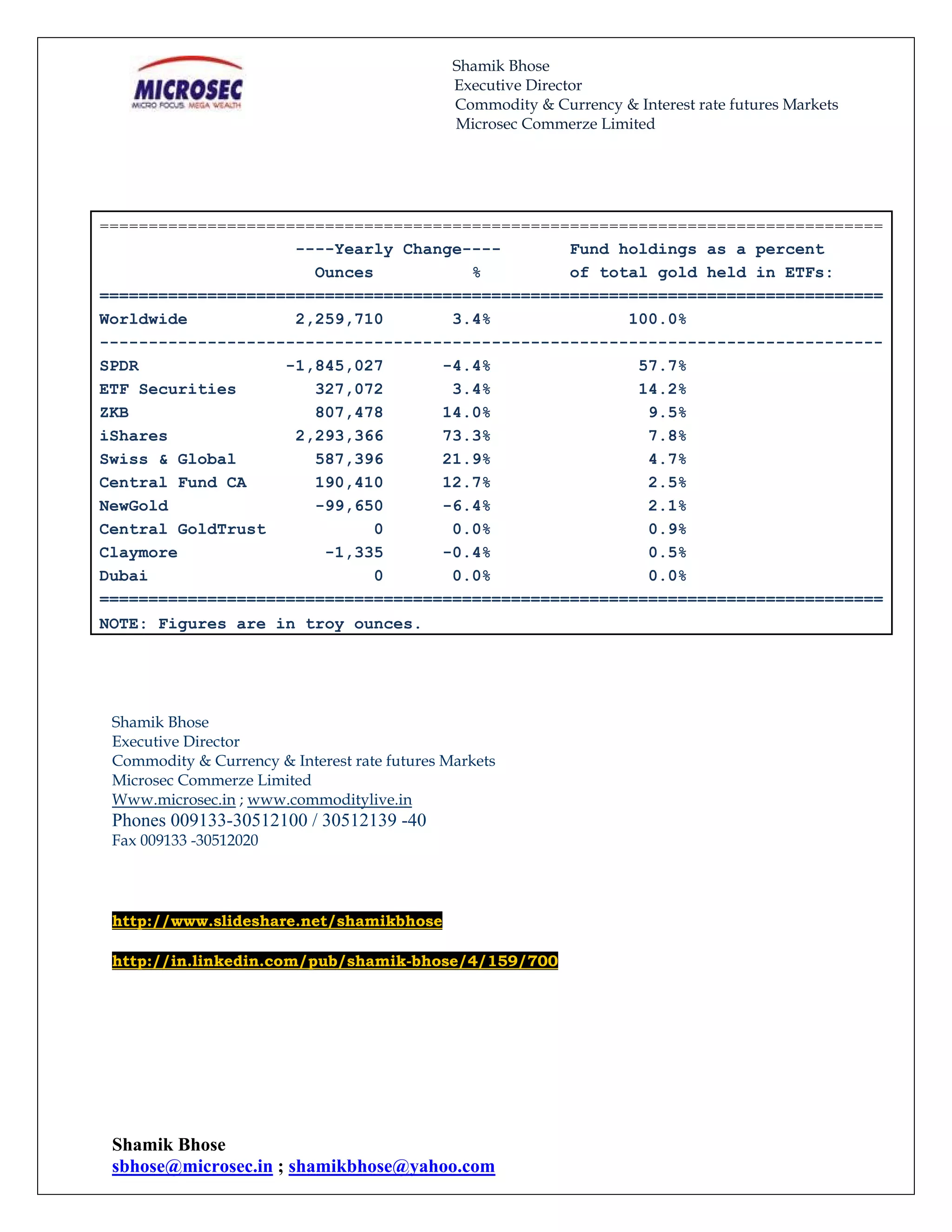 MICROSEC
MICRO FOCUS. MEGA WEALTH

Shamik Bhose
Executive Director
Commodity & Currency & Interest rate futures Markets
Microsec Commerze Limited

|  | ----Yearly Change---- Ounces | % | Fund holdings as a percent of total gold held in ETFs: |
|---|---|---|---|
| Worldwide | 2,259,710 | 3.4% | 100.0% |
| SPDR | -1,845,027 | -4.4% | 57.7% |
| ETF Securities | 327,072 | 3.4% | 14.2% |
| ZKB | 807,478 | 14.0% | 9.5% |
| iShares | 2,293,366 | 73.3% | 7.8% |
| Swiss & Global | 587,396 | 21.9% | 4.7% |
| Central Fund CA | 190,410 | 12.7% | 2.5% |
| NewGold | -99,650 | -6.4% | 2.1% |
| Central GoldTrust | 0 | 0.0% | 0.9% |
| Claymore | -1,335 | -0.4% | 0.5% |
| Dubai | 0 | 0.0% | 0.0% |

NOTE: Figures are in troy ounces.

Shamik Bhose
Executive Director
Commodity & Currency & Interest rate futures Markets
Microsec Commerze Limited
Www.microsec.in ; www.commoditylive.in
Phones 009133-30512100 / 30512139 -40
Fax 009133 -30512020

http://www.slideshare.net/shamikbhose

http://in.linkedin.com/pub/shamik-bhose/4/159/700

Shamik Bhose
sbhose@microsec.in ; shamikbhose@yahoo.com